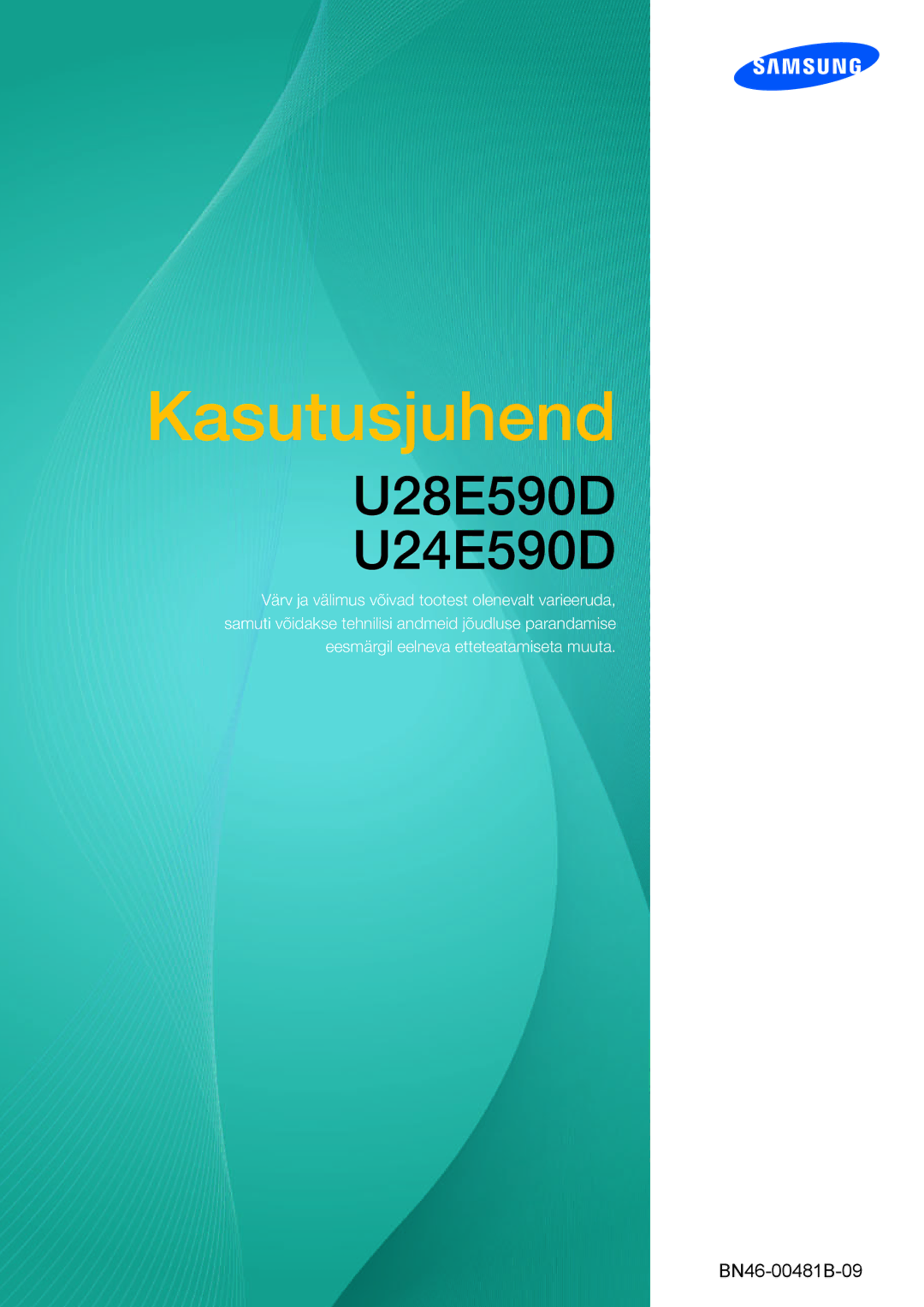 SAMSUNG

Kasutusjuhend

U28E590D
U24E590D

Värv ja välimus võivad tootest olenevalt varieeruda, samuti võidakse tehnilisi andmeid jõudluse parandamise eesmärgil eelneva etteteatamiseta muuta.

BN46-00481B-09